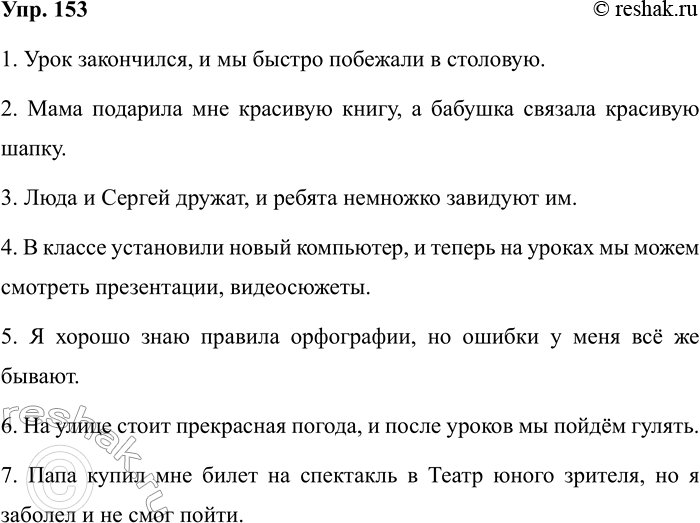 Упр. 153

© reshak.ru

1. Урок закончился, и мы быстро побежали в столовую.

2. Мама подарила мне красивую книгу, а бабушка связала красивую шапку.

3. Люда и Сергей дружат, и ребята немножко завидуют им.

4. В классе установили новый компьютер, и теперь на уроках мы можем смотреть презентации, видеосюжеты.

5. Я хорошо знаю правила орфографии, но ошибки у меня всё же бывают.

6. На улице стоит прекрасная погода, и после уроков мы пойдём гулять.

7. Папа купил мне билет на спектакль в Театр юного зрителя, но я заболел и не смог пойти.

© reshak.ru